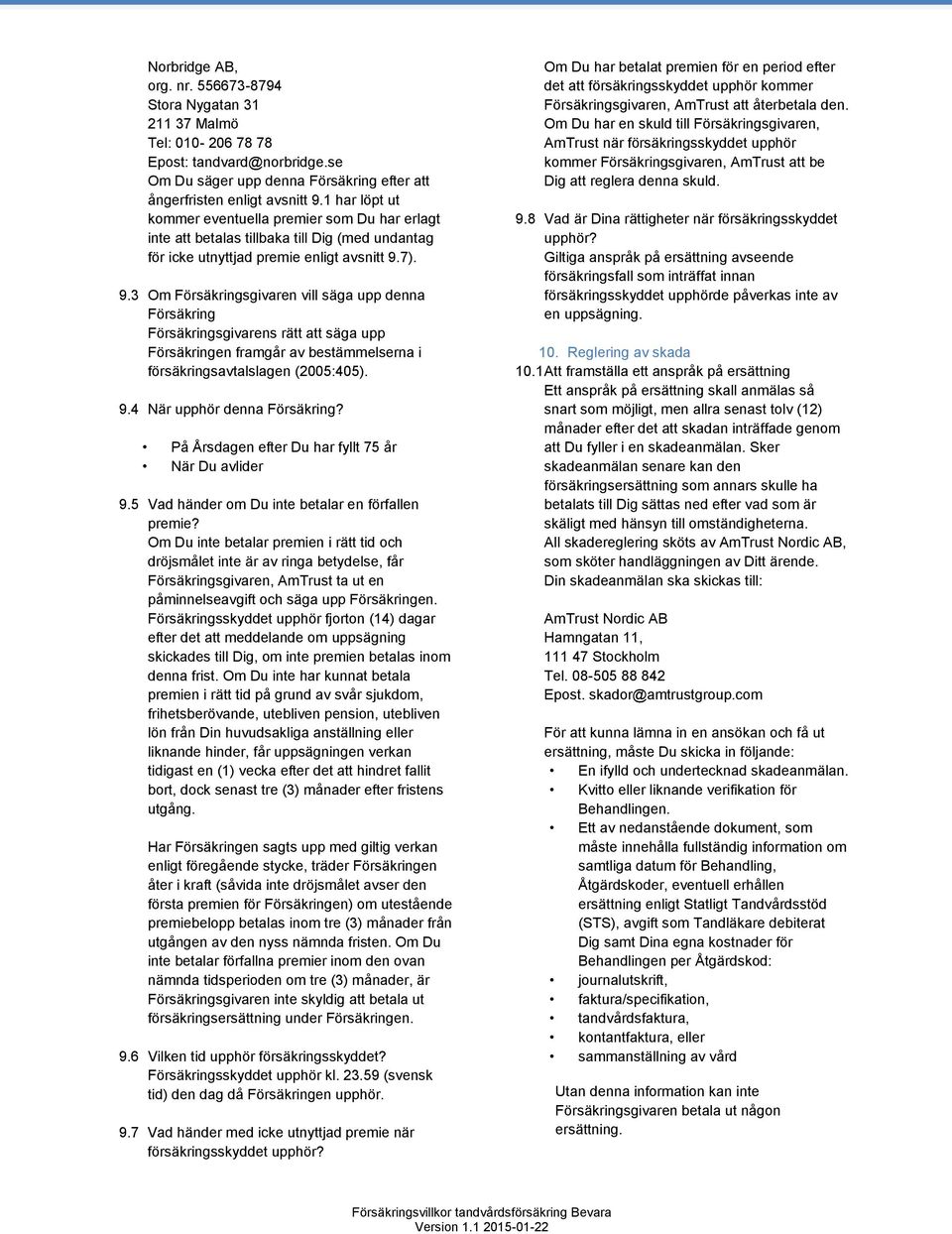 Norbridge AB,
org. nr. 556673-8794
Stora Nygatan 31
211 37 Malmö
Tel: 010- 206 78 78
Epost: tandvard@norbridge.se
Om Du säger upp denna Försäkring efter att ångerfristen enligt avsnitt 9.1 har löpt ut kommer eventuella premier som Du har erlagt inte att betalas tillbaka till Dig (med undantag för icke utnyttjad premie enligt avsnitt 9.7).

9.3 Om Försäkringsgivaren vill säga upp denna Försäkring
Försäkringsgivarens rätt att säga upp Försäkringen framgår av bestämmelserna i försäkringsavtalslagen (2005:405).

9.4 När upphör denna Försäkring?

• På Årsdagen efter Du har fyllt 75 år
• När Du avlider

9.5 Vad händer om Du inte betalar en förfallen premie?
Om Du inte betalar premien i rätt tid och dröjsmålet inte är av ringa betydelse, får Försäkringsgivaren, AmTrust ta ut en påminnelseavgift och säga upp Försäkringen. Försäkringsskyddet upphör fjorton (14) dagar efter det att meddelande om uppsägning skickades till Dig, om inte premien betalas inom denna frist. Om Du inte har kunnat betala premien i rätt tid på grund av svår sjukdom, frihetsberövande, utebliven pension, utebliven lön från Din huvudsakliga anställning eller liknande hinder, får uppsägningen verkan tidigast en (1) vecka efter det att hindret fallit bort, dock senast tre (3) månader efter fristens utgång.

Har Försäkringen sagts upp med giltig verkan enligt föregående stycke, träder Försäkringen åter i kraft (såvida inte dröjsmålet avser den första premien för Försäkringen) om utestående premiebelopp betalas inom tre (3) månader från utgången av den nyss nämnda fristen. Om Du inte betalar förfallna premier inom den ovan nämnda tidsperioden om tre (3) månader, är Försäkringsgivaren inte skyldig att betala ut försäkringsersättning under Försäkringen.

9.6 Vilken tid upphör försäkringsskyddet?
Försäkringsskyddet upphör kl. 23.59 (svensk tid) den dag då Försäkringen upphör.

9.7 Vad händer med icke utnyttjad premie när försäkringsskyddet upphör?
Om Du har betalat premien för en period efter det att försäkringsskyddet upphör kommer Försäkringsgivaren, AmTrust att återbetala den. Om Du har en skuld till Försäkringsgivaren, AmTrust när försäkringsskyddet upphör kommer Försäkringsgivaren, AmTrust att be Dig att reglera denna skuld.

9.8 Vad är Dina rättigheter när försäkringsskyddet upphör?
Giltiga anspråk på ersättning avseende försäkringsfall som inträffat innan försäkringsskyddet upphörde påverkas inte av en uppsägning.

10. Reglering av skada
10.1 Att framställa ett anspråk på ersättning
Ett anspråk på ersättning skall anmälas så snart som möjligt, men allra senast tolv (12) månader efter det att skadan inträffade genom att Du fyller i en skadeanmälan. Sker skadeanmälan senare kan den försäkringsersättning som annars skulle ha betalats till Dig sättas ned efter vad som är skäligt med hänsyn till omständigheterna.
All skadereglering sköts av AmTrust Nordic AB, som sköter handläggningen av Ditt ärende.
Din skadeanmälan ska skickas till:

AmTrust Nordic AB
Hamngatan 11,
111 47 Stockholm
Tel. 08-505 88 842
Epost. skador@amtrustgroup.com

För att kunna lämna in en ansökan och få ut ersättning, måste Du skicka in följande:
• En ifylld och undertecknad skadeanmälan.
• Kvitto eller liknande verifikation för Behandlingen.
• Ett av nedanstående dokument, som måste innehålla fullständig information om samtliga datum för Behandling, Åtgärdskoder, eventuell erhållen ersättning enligt Statligt Tandvårdsstöd (STS), avgift som Tandläkare debiterat Dig samt Dina egna kostnader för Behandlingen per Åtgärdskod:
• journalutskrift,
• faktura/specifikation,
• tandvårdsfaktura,
• kontantfaktura, eller
• sammanställning av vård

Utan denna information kan inte Försäkringsgivaren betala ut någon ersättning.

Försäkringsvillkor tandvårdsförsäkring Bevara
Version 1.1 2015-01-22